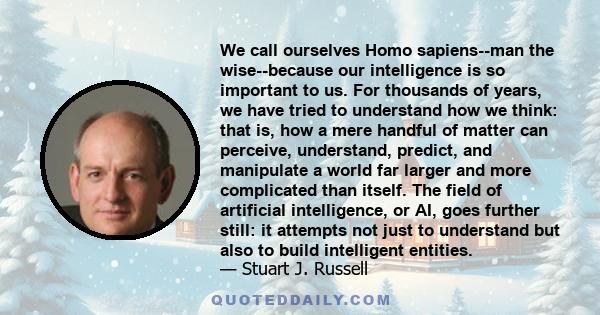 We call ourselves Homo sapiens--man the wise--because our intelligence is so important to us. For thousands of years, we have tried to understand how we think: that is, how a mere handful of matter can perceive, understand, predict, and manipulate a world far larger and more complicated than itself. The field of artificial intelligence, or AI, goes further still: it attempts not just to understand but also to build intelligent entities.
— Stuart J. Russell

QUOTEDDAILY.COM